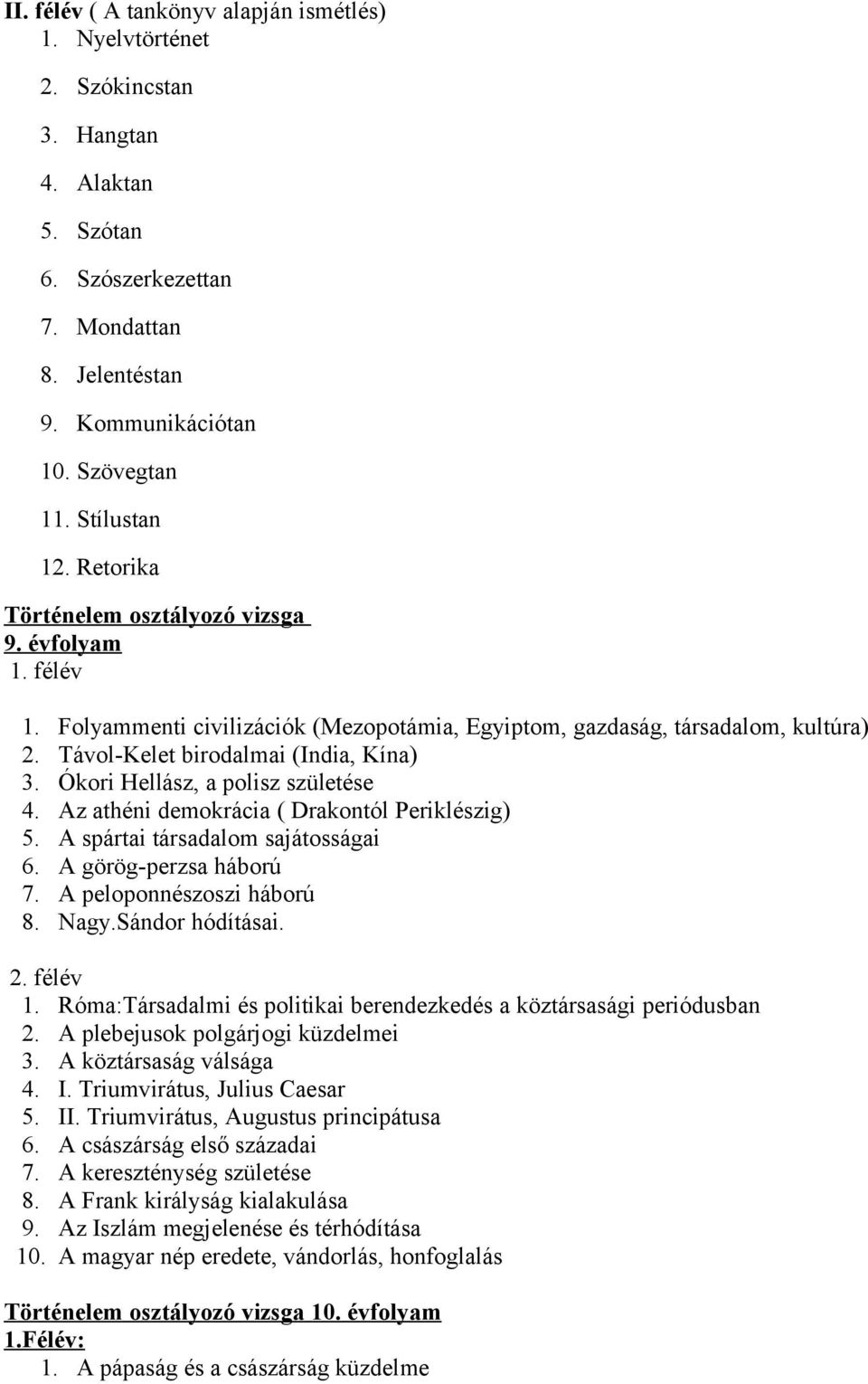 II. félév ( A tankönyv alapján ismétlés)
1. Nyelvtörténet
2. Szókincstan
3. Hangtan
4. Alaktan
5. Szótan
6. Szószerkezettan
7. Mondattan
8. Jelentéstan
9. Kommunikációtan
10. Szövegtan
11. Stílustan
12. Retorika

Történelem osztályozó vizsga
9. évfolyam
1. félév
1. Folyammenti civilizációk (Mezopotámia, Egyiptom, gazdaság, társadalom, kultúra)
2. Távol-Kelet birodalmai (India, Kína)
3. Ókori Hellász, a polisz születése
4. Az athéni demokrácia ( Drakontól Periklészig)
5. A spártai társadalom sajátosságai
6. A görög-perzsa háború
7. A peloponnészoszi háború
8. Nagy.Sándor hódításai.

2. félév
1. Róma:Társadalmi és politikai berendezkedés a köztársasági periódusban
2. A plebejusok polgárjogi küzdelmei
3. A köztársaság válsága
4. I. Triumvirátus, Julius Caesar
5. II. Triumvirátus, Augustus principátusa
6. A császárság első századai
7. A kereszténység születése
8. A Frank királyság kialakulása
9. Az Iszlám megjelenése és térhódítása
10. A magyar nép eredete, vándorlás, honfoglalás

Történelem osztályozó vizsga 10. évfolyam
1.Félév:
1. A pápaság és a császárság küzdelme